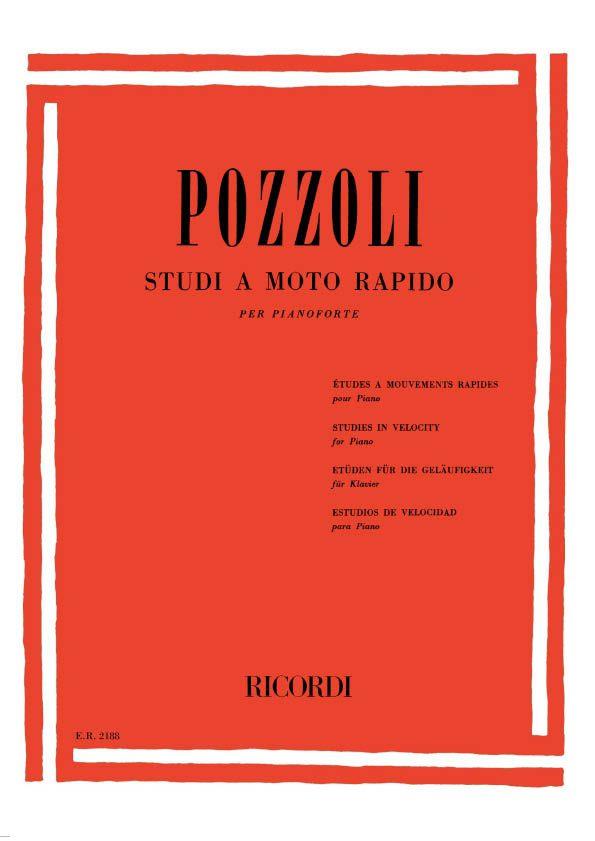 POZZOLI

STUDI A MOTO RAPIDO

PER PIANOFORTE

ÉTUDES A MOUVEMENTS RAPIDES
pour Piano

STUDIES IN VELOCITY
for Piano

ETÜDEN FÜR DIE GELÄUFIGKEIT
für Klavier

ESTUDIOS DE VELOCIDAD
para Piano

RICORDI

E.R. 2188